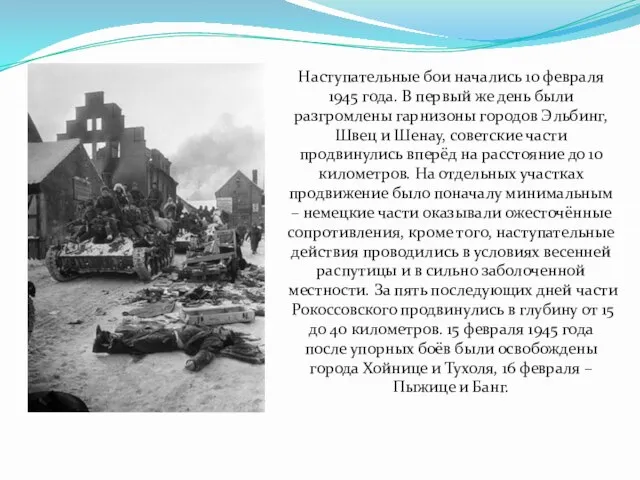 Наступательные бои начались 10 февраля 1945 года. В первый же день были разгромлены гарнизоны городов Эльбинг, Швец и Шенау, советские части продвинулись вперёд на расстояние до 10 километров. На отдельных участках продвижение было поначалу минимальным – немецкие части оказывали ожесточённые сопротивления, кроме того, наступательные действия проводились в условиях весенней распутицы и в сильно заболоченной местности. За пять последующих дней части Рокоссовского продвинулись в глубину от 15 до 40 километров. 15 февраля 1945 года после упорных боёв были освобождены города Хойнице и Тухоля, 16 февраля – Пыжице и Банг.